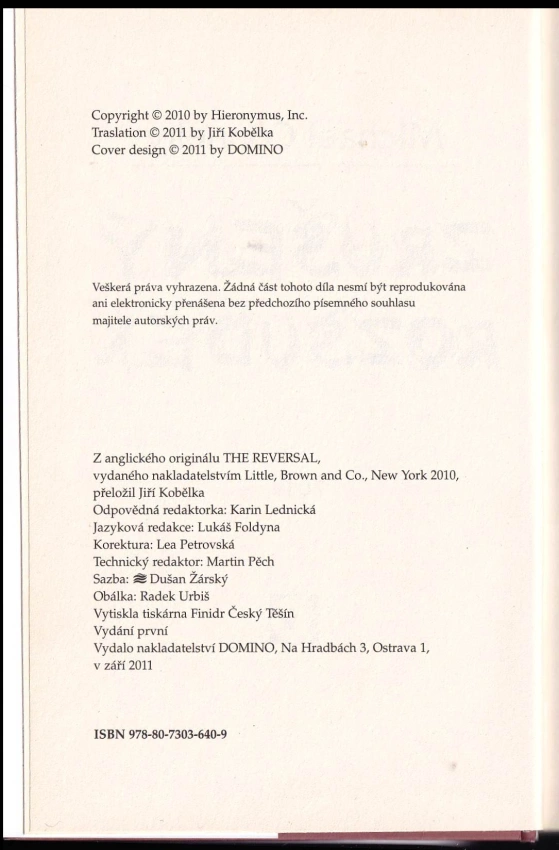 Copyright © 2010 by Hieronymus, Inc.
Traslation © 2011 by Jiří Kobělka
Cover design © 2011 by DOMINO

Veškerá práva vyhrazena. Žádná část tohoto díla nesmí být reprodukována ani elektronicky přenášena bez předchozího písemného souhlasu majitele autorských práv.

Z anglického originálu THE REVERSAL,
vydaného nakladatelstvím Little, Brown and Co., New York 2010,
přeložil Jiří Kobělka
Odpovědná redaktorka: Karin Lednická
Jazyková redakce: Lukáš Foldyna
Korektura: Lea Petrovská
Technický redaktor: Martin Pěch
Sazba: Dušan Žárský
Obálka: Radek Urbiš
Vytiskla tiskárna Finidr Český Těšín
Vydání první
Vydalo nakladatelství DOMINO, Na Hradbách 3, Ostrava 1,
v září 2011

ISBN 978-80-7303-640-9